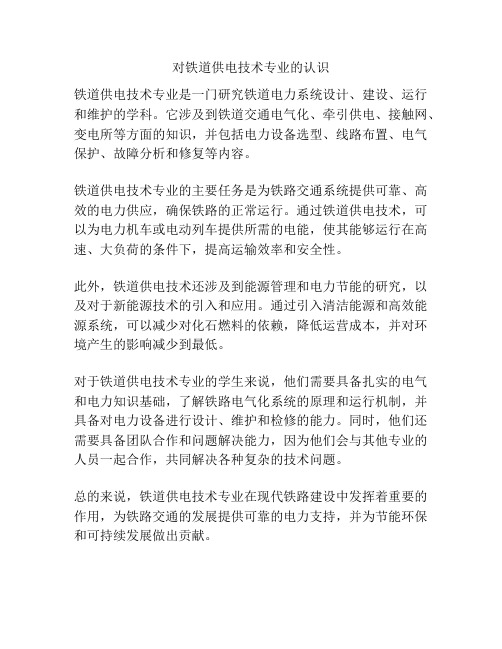 对铁道供电技术专业的认识

铁道供电技术专业是一门研究铁道电力系统设计、建设、运行和维护的学科。它涉及到铁道交通电气化、牵引供电、接触网、变电所等方面的知识，并包括电力设备选型、线路布置、电气保护、故障分析和修复等内容。

铁道供电技术专业的主要任务是为铁路交通系统提供可靠、高效的电力供应，确保铁路的正常运行。通过铁道供电技术，可以为电力机车或电动列车提供所需的电能，使其能够运行在高速、大负荷的条件下，提高运输效率和安全性。

此外，铁道供电技术还涉及到能源管理和电力节能的研究，以及对于新能源技术的引入和应用。通过引入清洁能源和高效能源系统，可以减少对化石燃料的依赖，降低运营成本，并对环境产生的影响减少到最低。

对于铁道供电技术专业的学生来说，他们需要具备扎实的电气和电力知识基础，了解铁路电气化系统的原理和运行机制，并具备对电力设备进行设计、维护和检修的能力。同时，他们还需要具备团队合作和问题解决能力，因为他们会与其他专业的人员一起合作，共同解决各种复杂的技术问题。

总的来说，铁道供电技术专业在现代铁路建设中发挥着重要的作用，为铁路交通的发展提供可靠的电力支持，并为节能环保和可持续发展做出贡献。